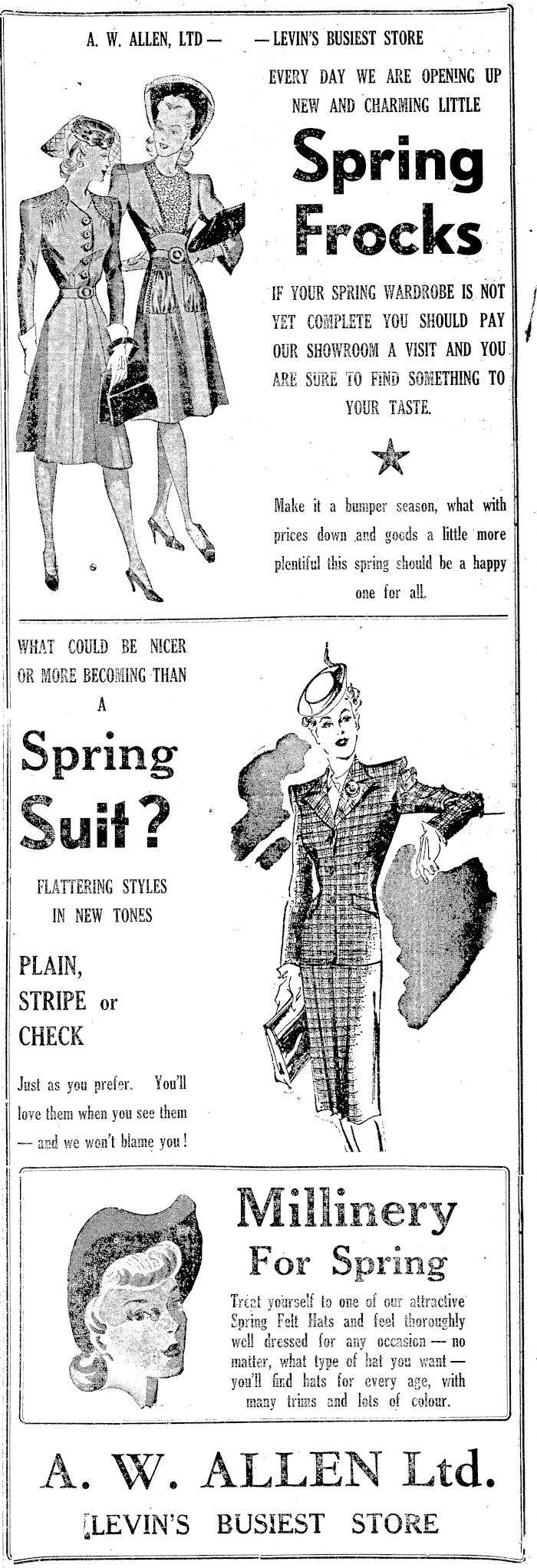 A. W. ALLEN, LTD— —LEVIN'S BUSIEST STORE

EVERY DAY WE ARE OPENING UP NEW AND CHARMING LITTLE

Spring Frocks

IF YOUR SPRING WARDROBE IS NOT YET COMPLETE YOU SHOULD PAY OUR SHOWROOM A VISIT AND YOU ARE SURE TO FIND SOMETHING TO YOUR TASTE.

Make it a bumper season, what with prices down and goods a little more plentiful this spring should be a happy one for all.

WHAT COULD BE NICER OR MORE BECOMING THAN A

Spring Suit?

FLATTERING STYLES IN NEW TONES

PLAIN, STRIPE or CHECK

Just as you prefer. You'll love them when you see them — and we won't blame you!

Millinery For Spring

Treat yourself to one of our attractive Spring Felt Hats and feel thoroughly well dressed for any occasion — no matter, what type of hat you want — you'll find hats for every age, with many trims and lots of colour.

A. W. ALLEN Ltd.

LEVIN'S BUSIEST STORE